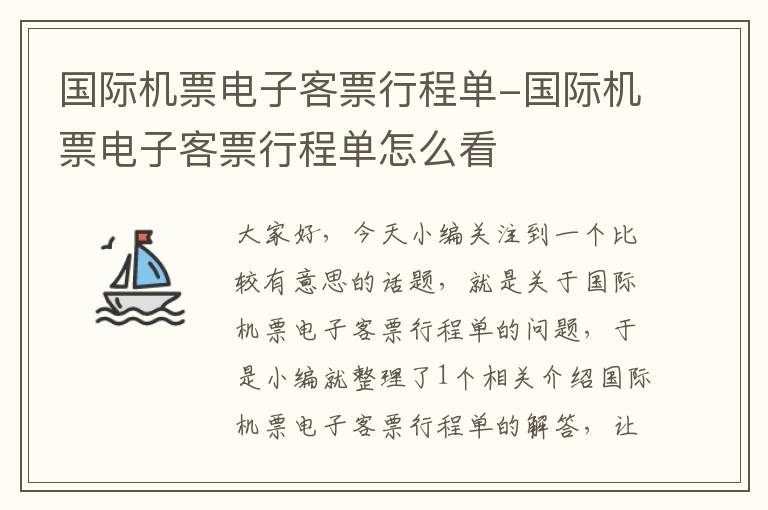 国际机票电子客票行程单-国际机票电子客票行程单怎么看

大家好，今天小编关注到一个比较有意思的话题，就是关于国际机票电子客票行程单的问题，于是小编就整理了1个相关介绍国际机票电子客票行程单的解答，让